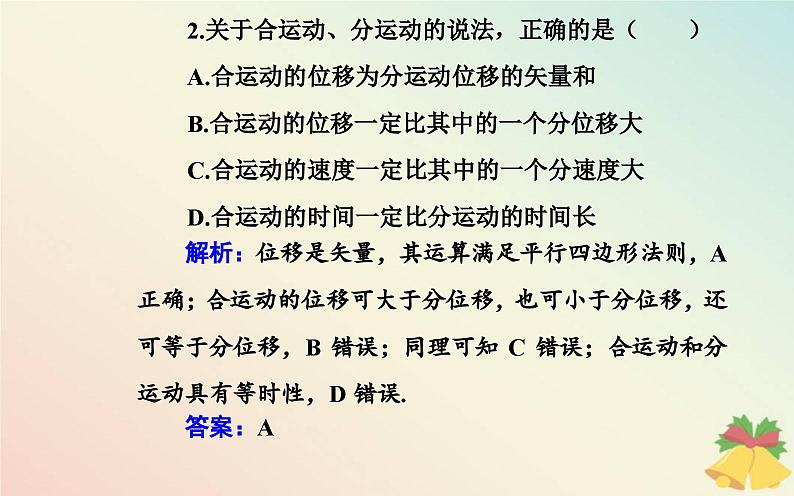 2.关于合运动、分运动的说法，正确的是（　　）

A.合运动的位移为分运动位移的矢量和

B.合运动的位移一定比其中的一个分位移大

C.合运动的速度一定比其中的一个分速度大

D.合运动的时间一定比分运动的时间长

解析：位移是矢量，其运算满足平行四边形法则，A 正确；合运动的位移可大于分位移，也可小于分位移，还可等于分位移，B 错误；同理可知 C 错误；合运动和分运动具有等时性，D 错误.

答案：A